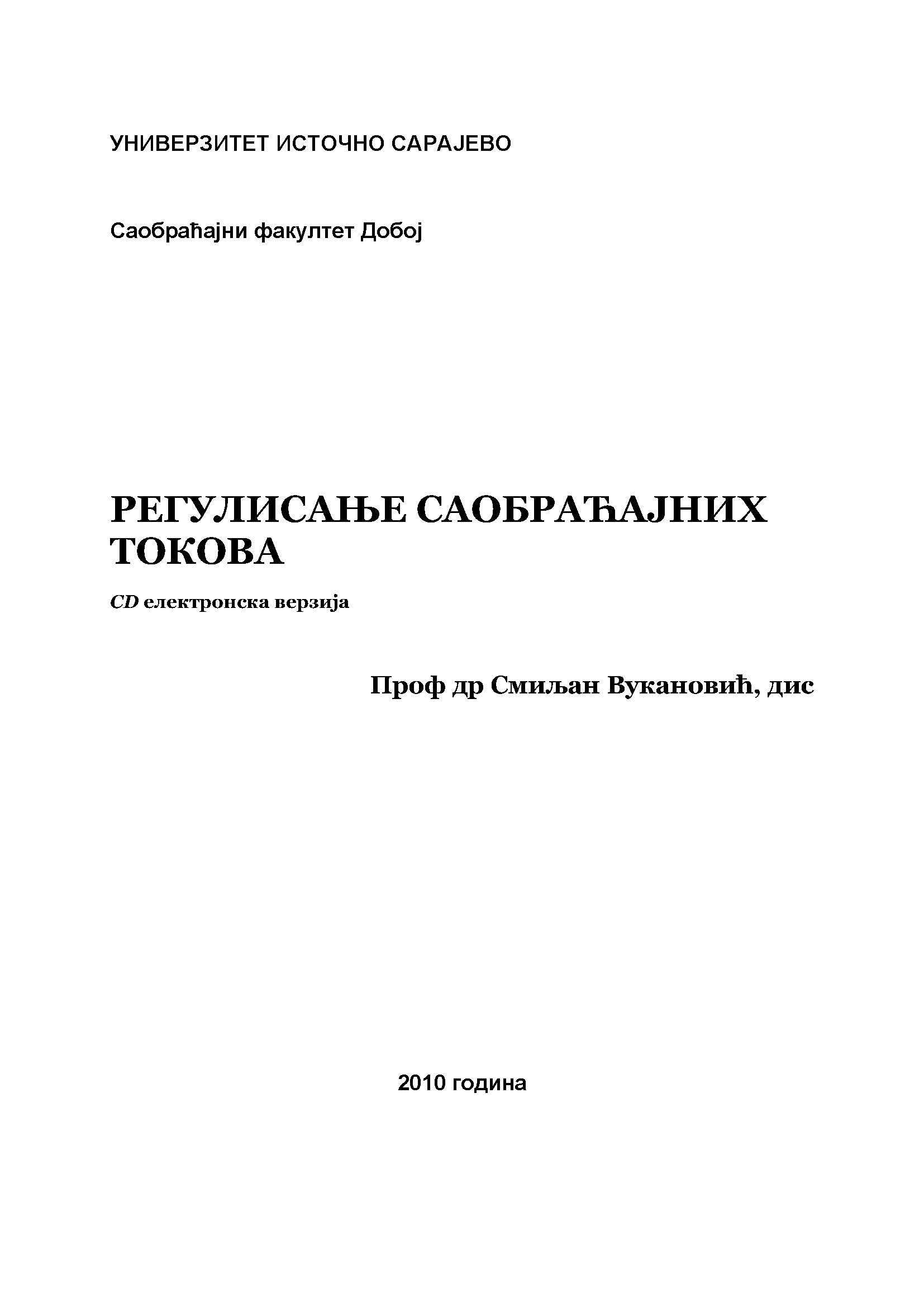 УНИВЕРЗИТЕТ ИСТОЧНО САРАЈЕВО

Саобраћајни факултет Добој

РЕГУЛИСАЊЕ САОБРАЋАЈНИХ ТОКОВА

CD електронска верзија

Проф др Смиљан Вукановић, дис

2010 година